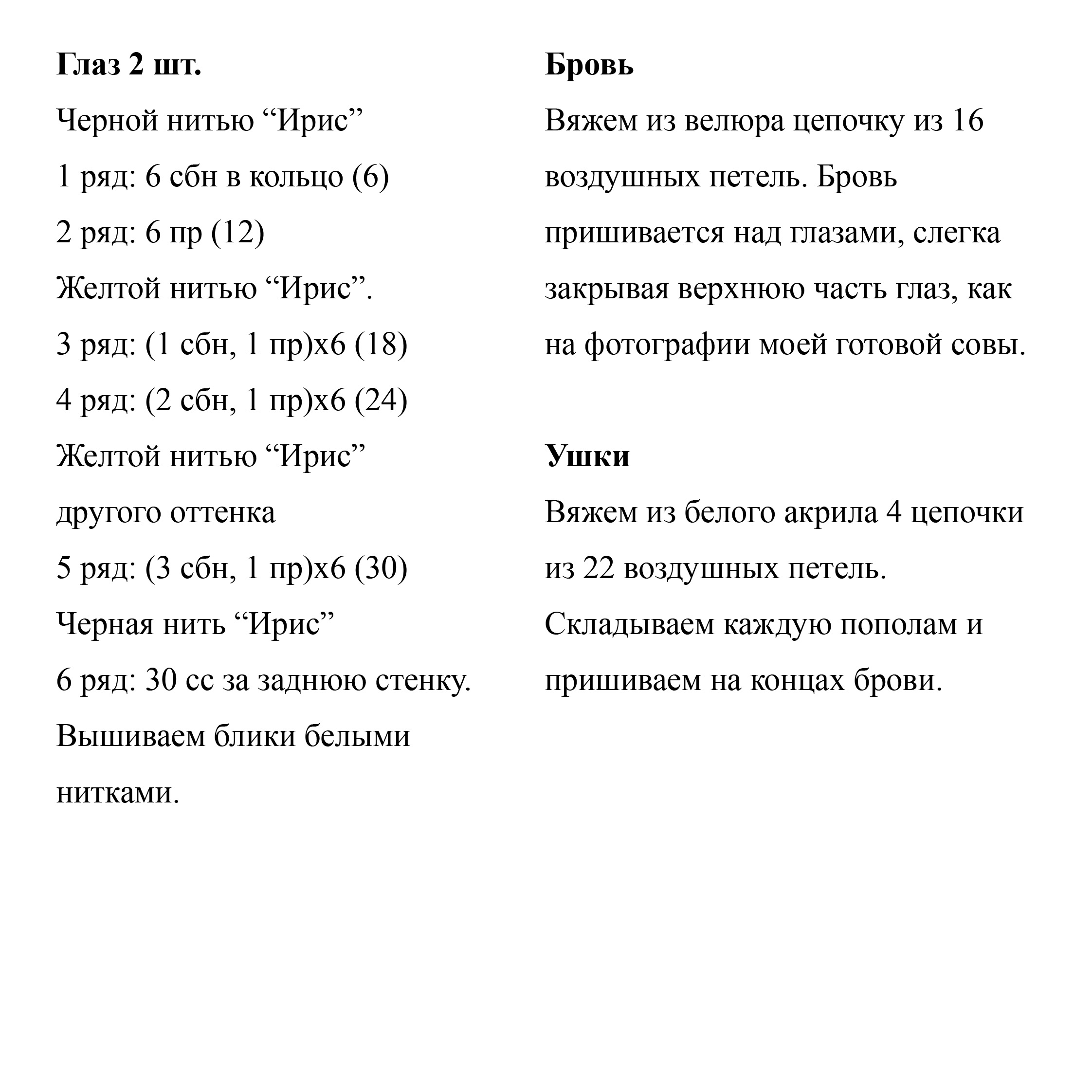 **Глаз 2 шт.**

Черной нитью “Ирис”

1 ряд: 6 сбн в кольцо (6)

2 ряд: 6 пр (12)

Желтой нитью “Ирис”.

3 ряд: (1 сбн, 1 пр)х6 (18)

4 ряд: (2 сбн, 1 пр)х6 (24)

Желтой нитью “Ирис” другого оттенка

5 ряд: (3 сбн, 1 пр)х6 (30)

Черная нить “Ирис”

6 ряд: 30 сс за заднюю стенку.

Вышиваем блики белыми нитками.

**Бровь**

Вяжем из велюра цепочку из 16 воздушных петель. Бровь пришивается над глазами, слегка закрывая верхнюю часть глаз, как на фотографии моей готовой совы.

**Ушки**

Вяжем из белого акрила 4 цепочки из 22 воздушных петель. Складываем каждую пополам и пришиваем на концах брови.